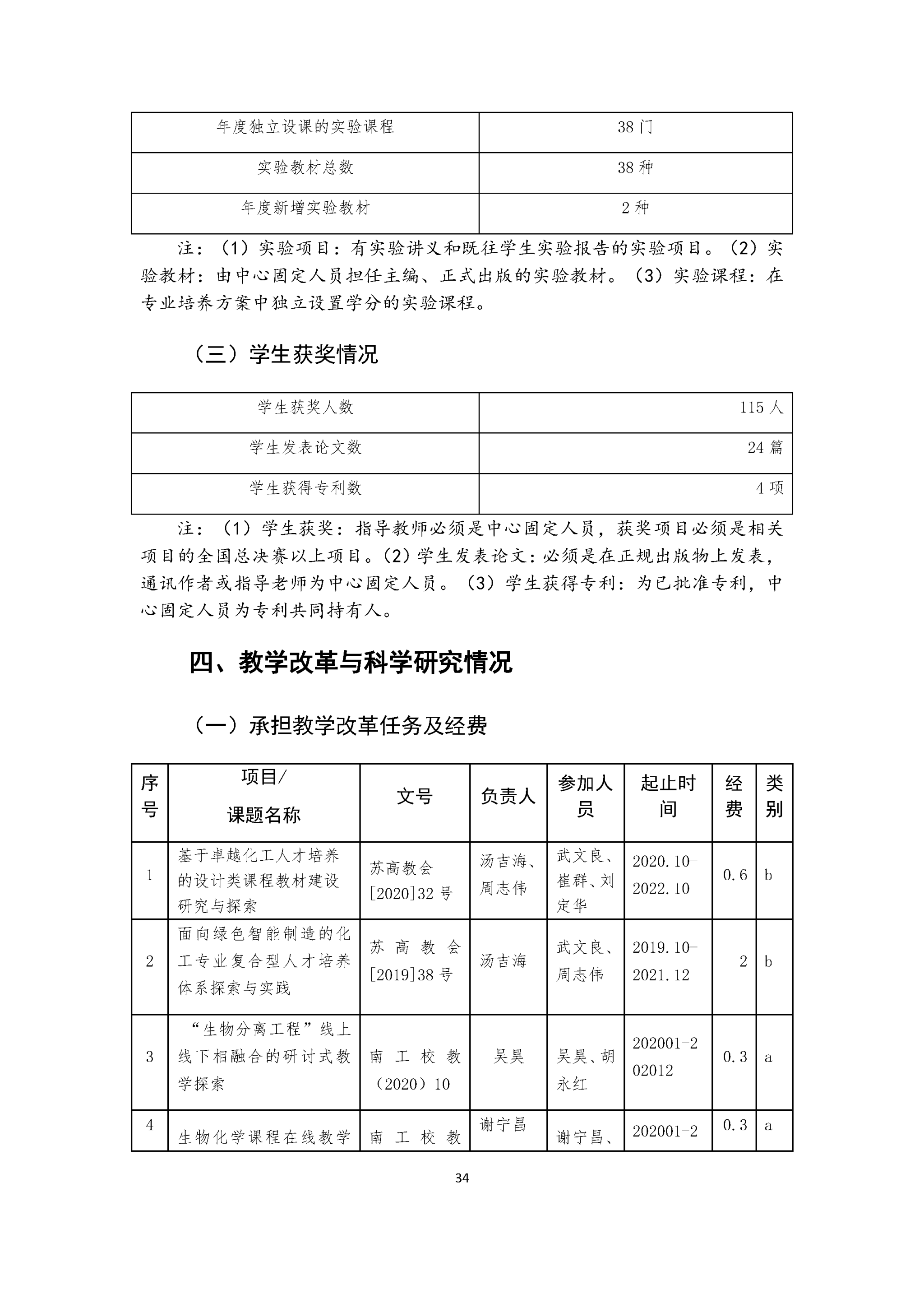 | 年度独立设课的实验课程 | 38 门 |
|---|---|
| 实验教材总数 | 38 种 |
| 年度新增实验教材 | 2 种 |

注：（1）实验项目：有实验讲义和既往学生实验报告的实验项目。（2）实验教材：由中心固定人员担任主编、正式出版的实验教材。（3）实验课程：在专业培养方案中独立设置学分的实验课程。

（三）学生获奖情况

| 学生获奖人数 | 115 人 |
|---|---|
| 学生发表论文数 | 24 篇 |
| 学生获得专利数 | 4 项 |

注：（1）学生获奖：指导教师必须是中心固定人员，获奖项目必须是相关项目的全国总决赛以上项目。（2）学生发表论文：必须是在正规出版物上发表，通讯作者或指导老师为中心固定人员。（3）学生获得专利：为已批准专利，中心固定人员为专利共同持有人。

四、教学改革与科学研究情况

（一）承担教学改革任务及经费

| 序号 | 项目/课题名称 | 文号 | 负责人 | 参加人员 | 起止时间 | 经费 | 类别 |
|---|---|---|---|---|---|---|---|
| 1 | 基于卓越化工人才培养的设计类课程教材建设研究与探索 | 苏高教会[2020]32 号 | 汤吉海、周志伟 | 武文良、崔群、刘定华 | 2020.10-2022.10 | 0.6 | b |
| 2 | 面向绿色智能制造的化工专业复合型人才培养体系探索与实践 | 苏高教会[2019]38 号 | 汤吉海 | 武文良、周志伟 | 2019.10-2021.12 | 2 | b |
| 3 | “生物分离工程”线上线下相融合的研讨式教学探索 | 南工校教（2020）10 | 吴昊 | 吴昊、胡永红 | 202001-202012 | 0.3 | a |
| 4 | 生物化学课程在线教学 | 南工校教 | 谢宁昌 | 谢宁昌、 | 202001-2 | 0.3 | a |

34